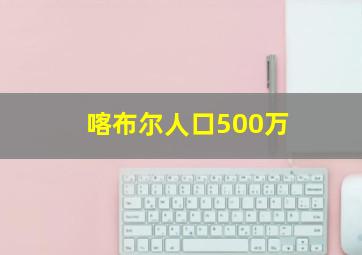 喀布尔人口500万